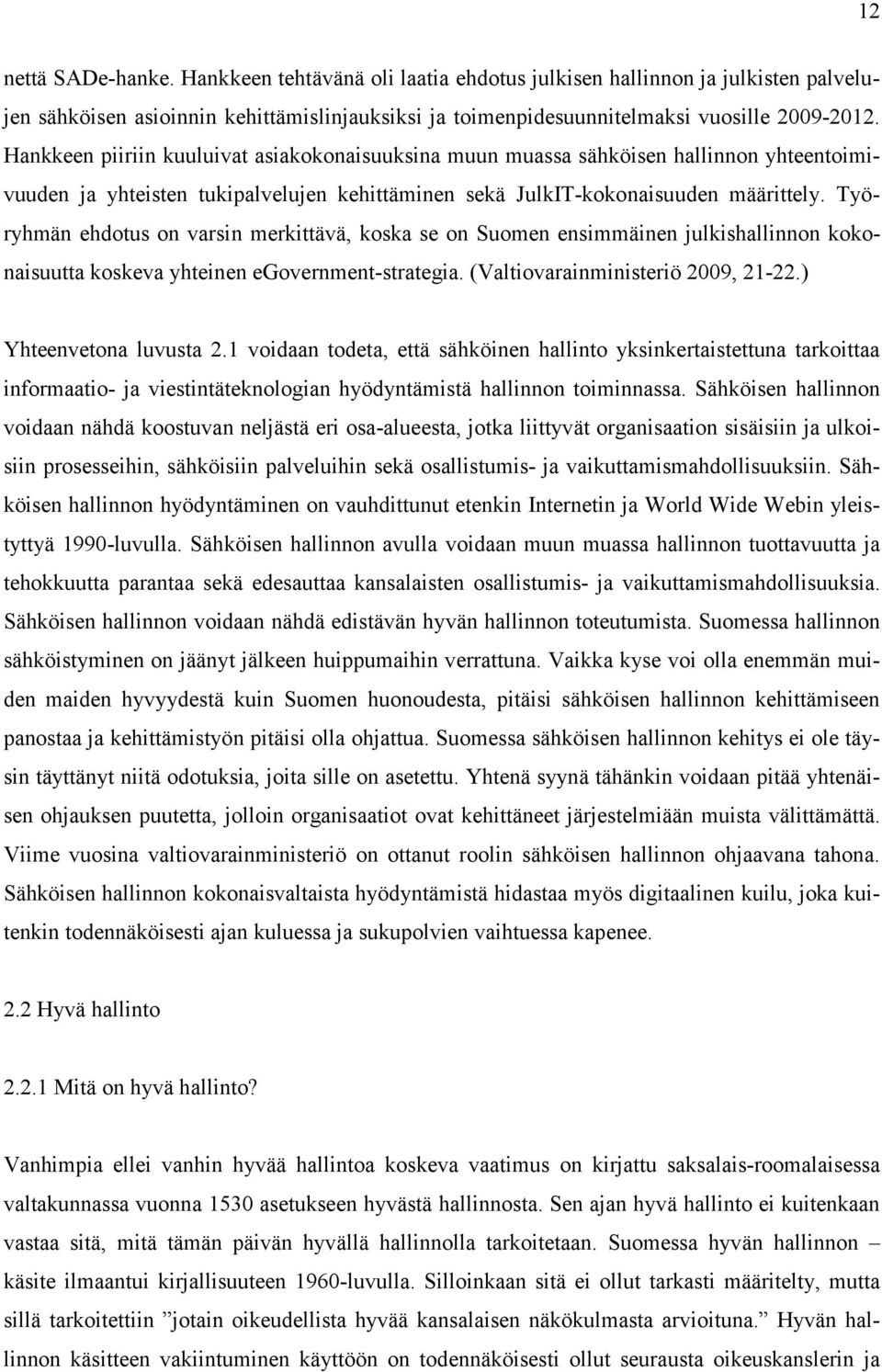 12

nettä SADe-hanke. Hankkeen tehtävänä oli laatia ehdotus julkisen hallinnon ja julkisten palvelujen sähköisen asioinnin kehittämislinjauksiksi ja toimenpidesuunnitelmaksi vuosille 2009-2012. Hankkeen piiriin kuuluivat asiakokonaisuuksina muun muassa sähköisen hallinnon yhteentoimivuuden ja yhteisten tukipalvelujen kehittäminen sekä JulkIT-kokonaisuuden määrittely. Työryhmän ehdotus on varsin merkittävä, koska se on Suomen ensimmäinen julkishallinnon kokonaisuutta koskeva yhteinen eGovernment-strategia. (Valtiovarainministeriö 2009, 21-22.)

Yhteenvetona luvusta 2.1 voidaan todeta, että sähköinen hallinto yksinkertaistettuna tarkoittaa informaatio- ja viestintäteknologian hyödyntämistä hallinnon toiminnassa. Sähköisen hallinnon voidaan nähdä koostuvan neljästä eri osa-alueesta, jotka liittyvät organisaation sisäisiin ja ulkoisiin prosesseihin, sähköisiin palveluihin sekä osallistumis- ja vaikuttamismahdollisuuksiin. Sähköisen hallinnon hyödyntäminen on vauhdittunut etenkin Internetin ja World Wide Webin yleistyttyä 1990-luvulla. Sähköisen hallinnon avulla voidaan muun muassa hallinnon tuottavuutta ja tehokkuutta parantaa sekä edesauttaa kansalaisten osallistumis- ja vaikuttamismahdollisuuksia. Sähköisen hallinnon voidaan nähdä edistävän hyvän hallinnon toteutumista. Suomessa hallinnon sähköistyminen on jäänyt jälkeen huippumaihin verrattuna. Vaikka kyse voi olla enemmän muiden maiden hyvyydestä kuin Suomen huonoudesta, pitäisi sähköisen hallinnon kehittämiseen panostaa ja kehittämistyön pitäisi olla ohjattua. Suomessa sähköisen hallinnon kehitys ei ole täysin täyttänyt niitä odotuksia, joita sille on asetettu. Yhtenä syynä tähänkin voidaan pitää yhtenäisen ohjauksen puutetta, jolloin organisaatiot ovat kehittäneet järjestelmiään muista välittämättä. Viime vuosina valtiovarainministeriö on ottanut roolin sähköisen hallinnon ohjaavana tahona. Sähköisen hallinnon kokonaisvaltaista hyödyntämistä hidastaa myös digitaalinen kuilu, joka kuitenkin todennäköisesti ajan kuluessa ja sukupolvien vaihtuessa kapenee.

2.2 Hyvä hallinto

2.2.1 Mitä on hyvä hallinto?

Vanhimpia ellei vanhin hyvää hallintoa koskeva vaatimus on kirjattu saksalais-roomalaisessa valtakunnassa vuonna 1530 asetukseen hyvästä hallinnosta. Sen ajan hyvä hallinto ei kuitenkaan vastaa sitä, mitä tämän päivän hyvällä hallinnolla tarkoitetaan. Suomessa hyvän hallinnon – käsite ilmaantui kirjallisuuteen 1960-luvulla. Silloinkaan sitä ei ollut tarkasti määritelty, mutta sillä tarkoitettiin ”jotain oikeudellista hyvää kansalaisen näkökulmasta arvioituna.” Hyvän hallinnon käsitteen vakiintuminen käyttöön on todennäköisesti ollut seurausta oikeuskanslerin ja